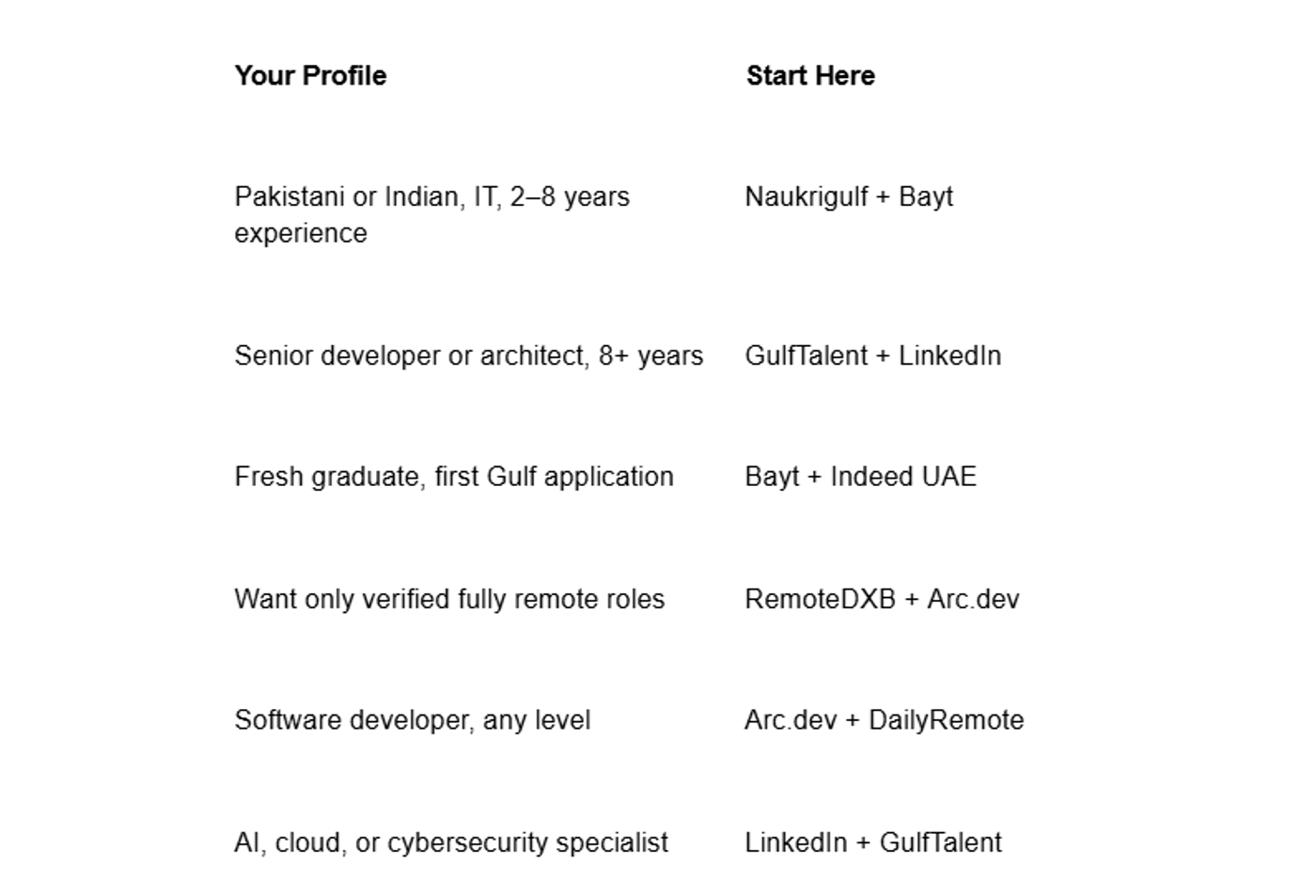 | Your Profile | Start Here |
|---|---|
| Pakistani or Indian, IT, 2–8 years experience | Naukrigulf + Bayt |
| Senior developer or architect, 8+ years | GulfTalent + LinkedIn |
| Fresh graduate, first Gulf application | Bayt + Indeed UAE |
| Want only verified fully remote roles | RemoteDXB + Arc.dev |
| Software developer, any level | Arc.dev + DailyRemote |
| AI, cloud, or cybersecurity specialist | LinkedIn + GulfTalent |